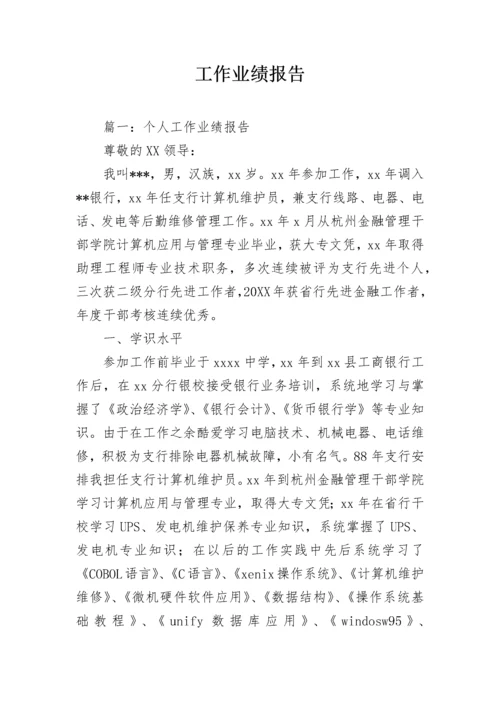 工作业绩报告

篇一：个人工作业绩报告

尊敬的XX领导：

我叫***，男，汉族，xx岁。xx年参加工作，xx年调入**银行，xx年任支行计算机维护员，兼支行线路、电器、电话、发电等后勤维修管理工作。xx年x月从杭州金融管理干部学院计算机应用与管理专业毕业，获大专文凭，xx年取得助理工程师专业技术职务，多次连续被评为支行先进个人，三次获二级分行先进工作者，20XX年获省行先进金融工作者，年度干部考核连续优秀。

一、学识水平

参加工作前毕业于xxxx中学，xx年到xx县工商银行工作后，在xx分行银校接受银行业务培训，系统地学习与掌握了《政治经济学》、《银行会计》、《货币银行学》等专业知识。由于在工作之余酷爱学习电脑技术、机械电器、电话维修，积极为支行排除电器机械故障，小有名气。88年支行安排我担任支行计算机维护员。xx年到杭州金融管理干部学院学习计算机应用与管理专业，取得大专文凭；xx年在省行干校学习UPS、发电机维护保养专业知识，系统掌握了UPS、发电机专业知识；在以后的工作实践中先后系统学习了《COBOL语言》、《C语言》、《xenix操作系统》、《计算机维护维修》、《微机硬件软件应用》、《数据结构》、《操作系统基础教程》、《unify数据库应用》、《windosw95》、